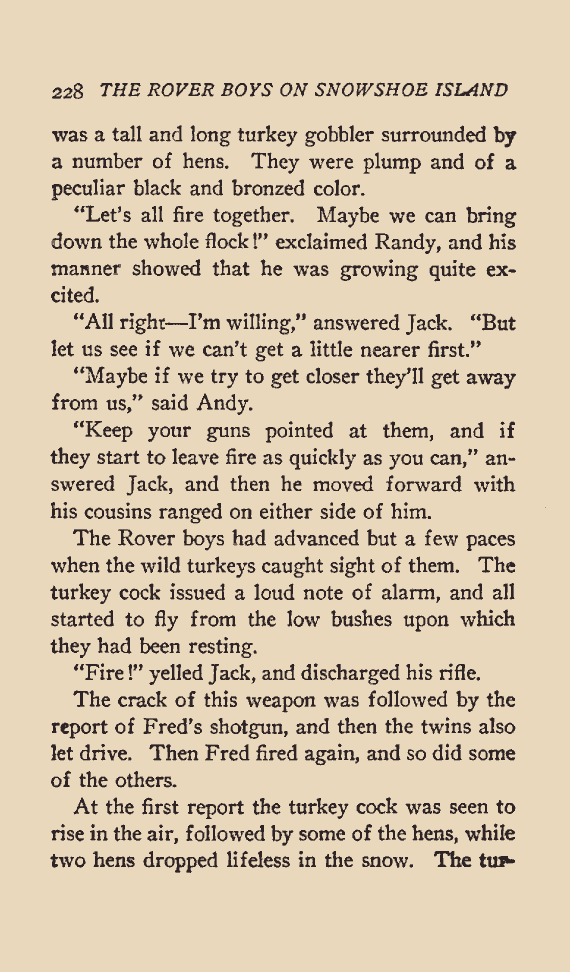 228 THE ROVER BOYS ON SNOWSHOE ISLAND

was a tall and long turkey gobbler surrounded by a number of hens. They were plump and of a peculiar black and bronzed color.

"Let's all fire together. Maybe we can bring down the whole flock!" exclaimed Randy, and his manner showed that he was growing quite excited.

"All right—I'm willing," answered Jack. "But let us see if we can't get a little nearer first."

"Maybe if we try to get closer they'll get away from us," said Andy.

"Keep your guns pointed at them, and if they start to leave fire as quickly as you can," answered Jack, and then he moved forward with his cousins ranged on either side of him.

The Rover boys had advanced but a few paces when the wild turkeys caught sight of them. The turkey cock issued a loud note of alarm, and all started to fly from the low bushes upon which they had been resting.

"Fire!" yelled Jack, and discharged his rifle.

The crack of this weapon was followed by the report of Fred's shotgun, and then the twins also let drive. Then Fred fired again, and so did some of the others.

At the first report the turkey cock was seen to rise in the air, followed by some of the hens, while two hens dropped lifeless in the snow. The tur-